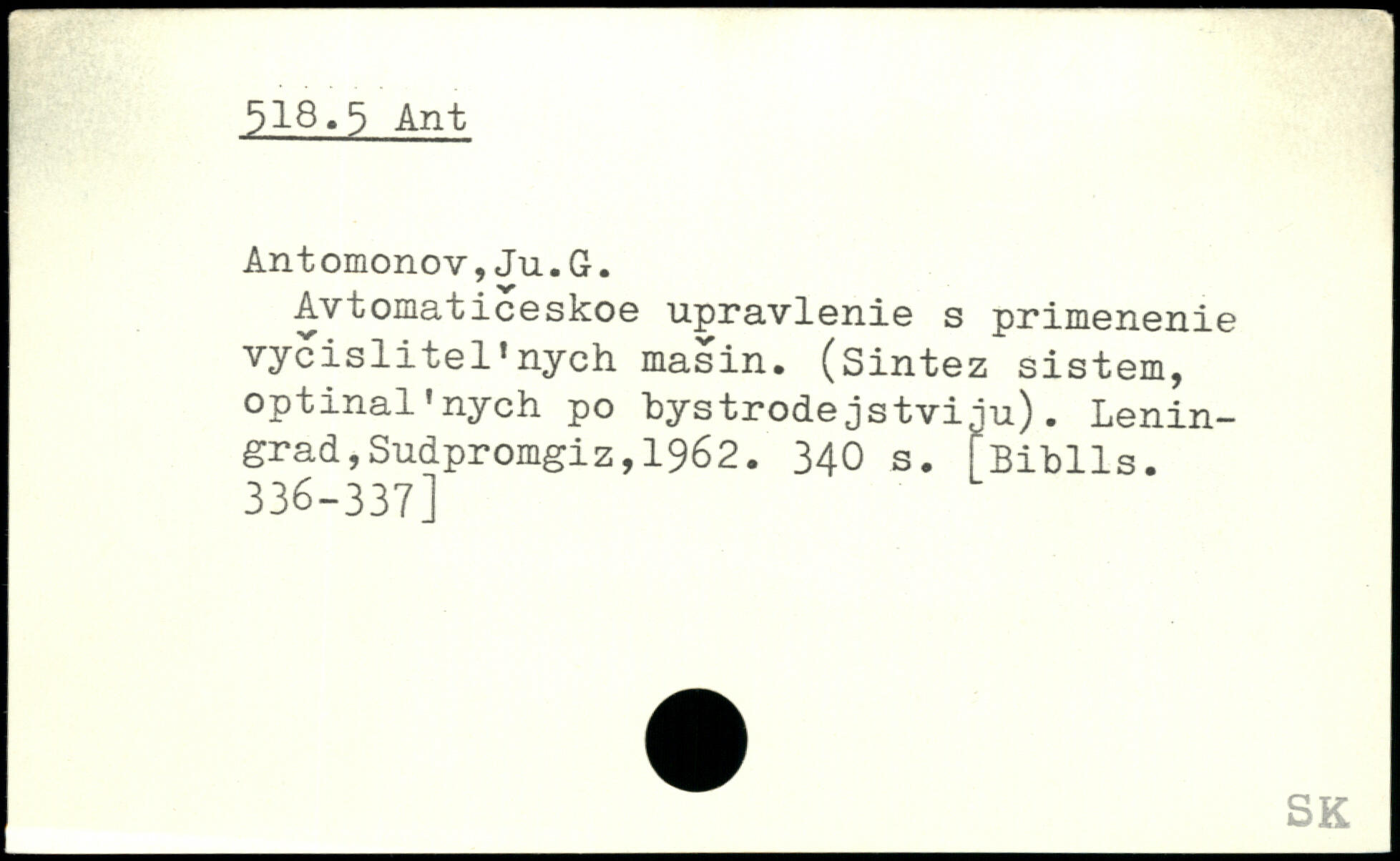 518.5 Ant

Antomonov,Ju.G.

Avtomatičeskoe upravlenie s primenenie vyčislitel'nych mašin. (Sintez sistem, optinal'nych po bystrodejstviju). Leningrad,Sudpromgiz,1962. 340 s. [Biblls. 336-337]

SK